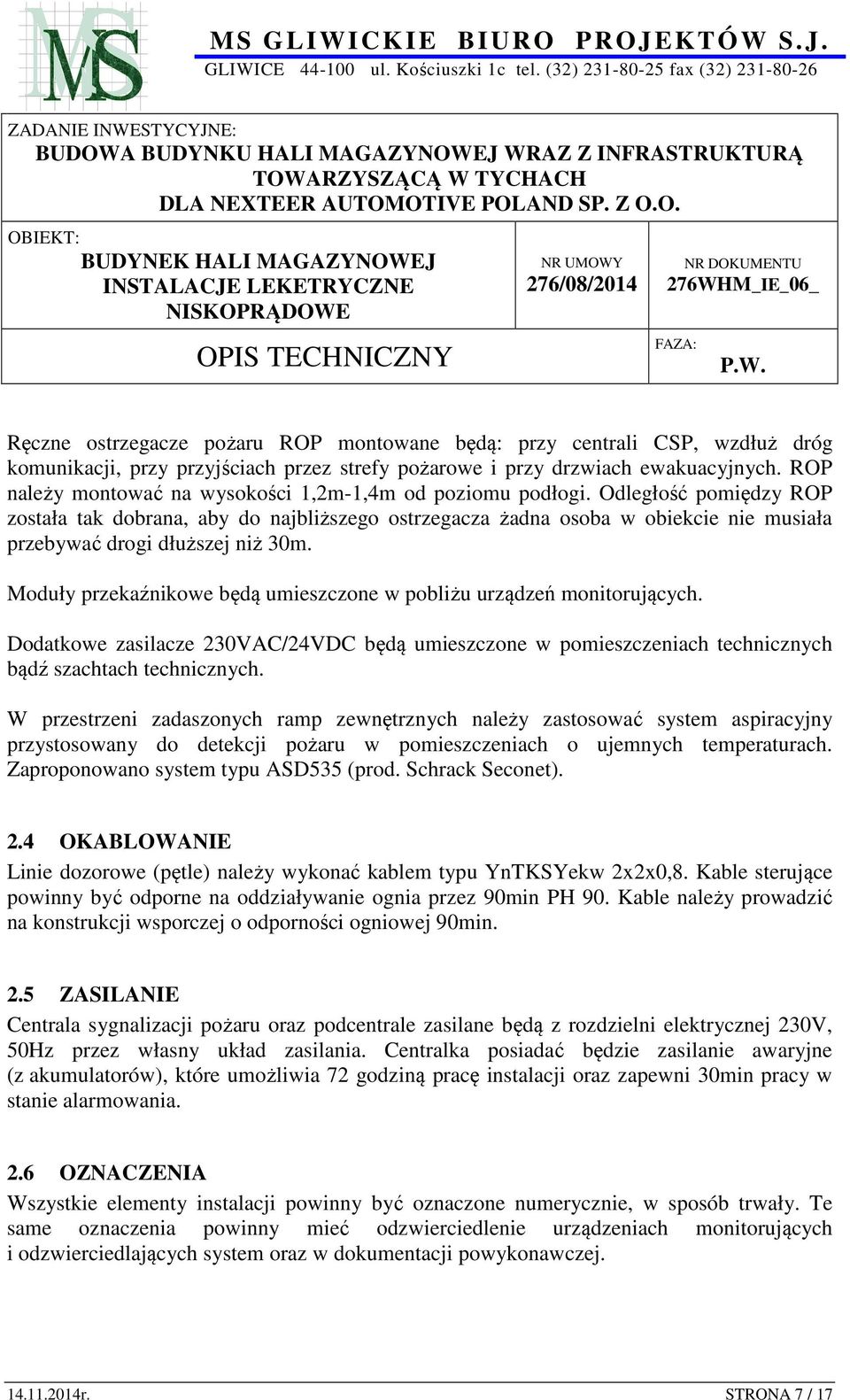 MS

MS GLIWICKIE BIURO PROJEKTÓW S.J.
GLIWICE 44-100 ul. Kościuszki 1c tel. (32) 231-80-25 fax (32) 231-80-26

ZADANIE INWESTYCYJNE:
BUDOWA BUDYNKU HALI MAGAZYNOWEJ WRAZ Z INFRASTRUKTURĄ TOWARZYSZĄCĄ W TYCHACH DLA NEXTEER AUTOMOTIVE POLAND SP. Z O.O.

OBIEKT:
BUDYNEK HALI MAGAZYNOWEJ INSTALACJE LEKETRYCZNE NISKOPRĄDOWE

NR UMOWY
276/08/2014

NR DOKUMENTU
276WHM_IE_06_

OPIS TECHNICZNY

FAZA:
P.W.

Ręczne ostrzegacze pożaru ROP montowane będą: przy centrali CSP, wzdłuż dróg komunikacji, przy przyjściach przez strefy pożarowe i przy drzwiach ewakuacyjnych. ROP należy montować na wysokości 1,2m-1,4m od poziomu podłogi. Odległość pomiędzy ROP została tak dobrana, aby do najbliższego ostrzegacza żadna osoba w obiekcie nie musiała przebywać drogi dłuższej niż 30m.

Moduły przekaźnikowe będą umieszczone w pobliżu urządzeń monitorujących.

Dodatkowe zasilacze 230VAC/24VDC będą umieszczone w pomieszczeniach technicznych bądź szachtach technicznych.

W przestrzeni zadaszonych ramp zewnętrznych należy zastosować system aspiracyjny przystosowany do detekcji pożaru w pomieszczeniach o ujemnych temperaturach. Zaproponowano system typu ASD535 (prod. Schrack Seconet).

2.4 OKABLOWANIE
Linie dozorowe (pętle) należy wykonać kablem typu YnTKSYekw 2x2x0,8. Kable sterujące powinny być odporne na oddziaływanie ognia przez 90min PH 90. Kable należy prowadzić na konstrukcji wsporczej o odporności ogniowej 90min.

2.5 ZASILANIE
Centrala sygnalizacji pożaru oraz podcentrale zasilane będą z rozdzielni elektrycznej 230V, 50Hz przez własny układ zasilania. Centralka posiadać będzie zasilanie awaryjne (z akumulatorów), które umożliwia 72 godziną pracę instalacji oraz zapewni 30min pracy w stanie alarmowania.

2.6 OZNACZENIA
Wszystkie elementy instalacji powinny być oznaczone numerycznie, w sposób trwały. Te same oznaczenia powinny mieć odzwierciedlenie urządzeniach monitorujących i odzwierciedlających system oraz w dokumentacji powykonawczej.

14.11.2014r.
STRONA 7 / 17